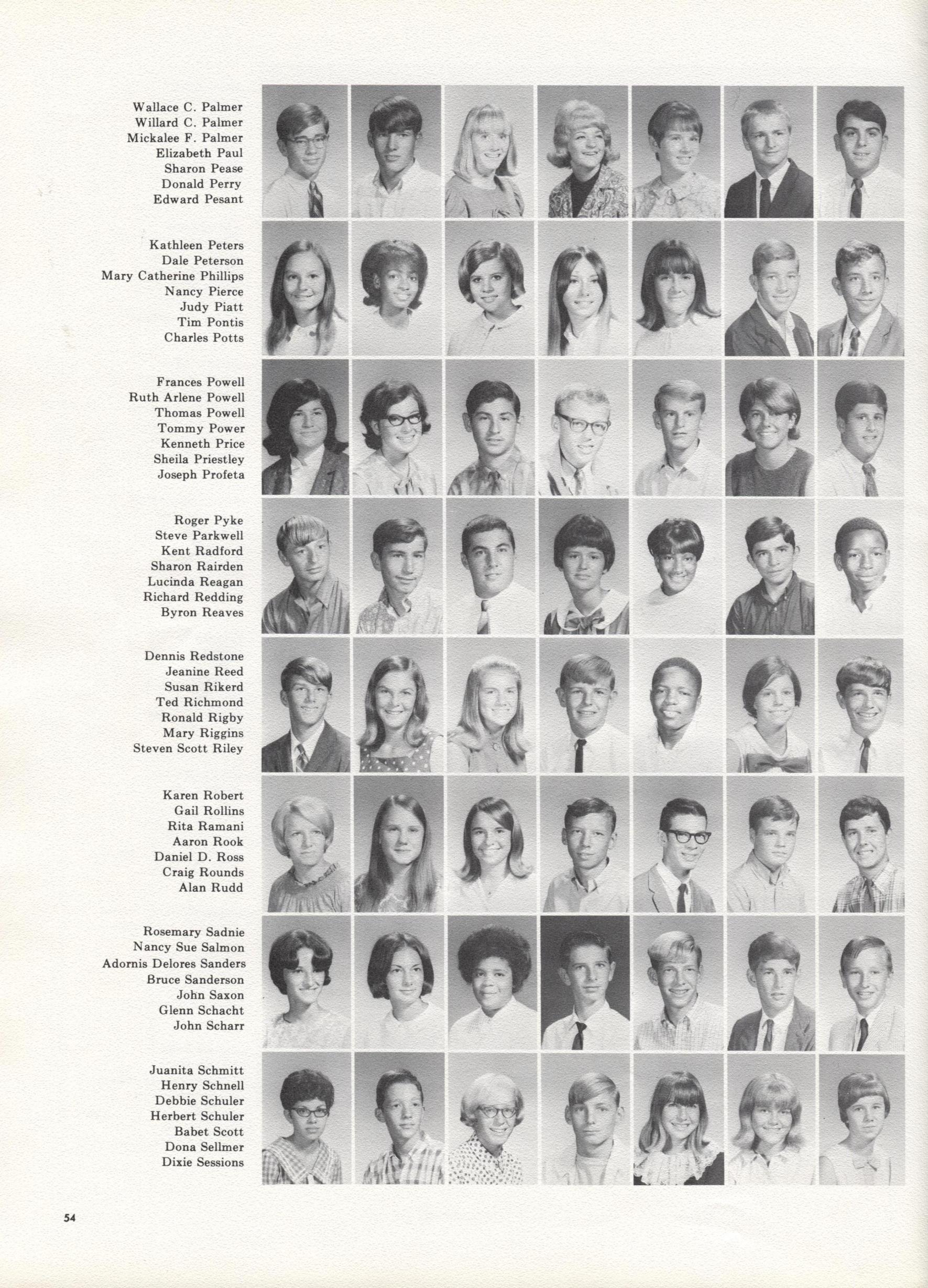 Wallace C. Palmer
Willard C. Palmer
Mickalee F. Palmer
Elizabeth Paul
Sharon Pease
Donald Perry
Edward Pesant

Kathleen Peters
Dale Peterson
Mary Catherine Phillips
Nancy Pierce
Judy Piatt
Tim Pontis
Charles Potts

Frances Powell
Ruth Arlene Powell
Thomas Powell
Tommy Power
Kenneth Price
Sheila Priestley
Joseph Profeta

Roger Pyke
Steve Parkwell
Kent Radford
Sharon Rairden
Lucinda Reagan
Richard Redding
Byron Reaves

Dennis Redstone
Jeanine Reed
Susan Rikerd
Ted Richmond
Ronald Rigby
Mary Riggins
Steven Scott Riley

Karen Robert
Gail Rollins
Rita Ramani
Aaron Rook
Daniel D. Ross
Craig Rounds
Alan Rudd

Rosemary Sadnie
Nancy Sue Salmon
Adornis Delores Sanders
Bruce Sanderson
John Saxon
Glenn Schacht
John Scharr

Juanita Schmitt
Henry Schnell
Debbie Schuler
Herbert Schuler
Babet Scott
Dona Sellmer
Dixie Sessions

54